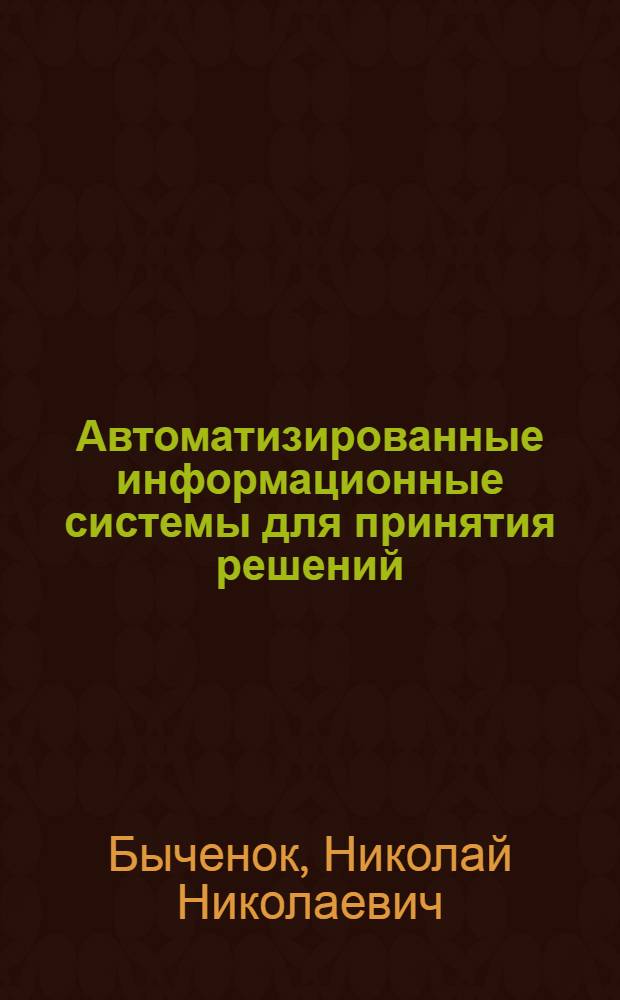 Автоматизированные информационные системы для принятия решений

Быченок, Николай Николаевич